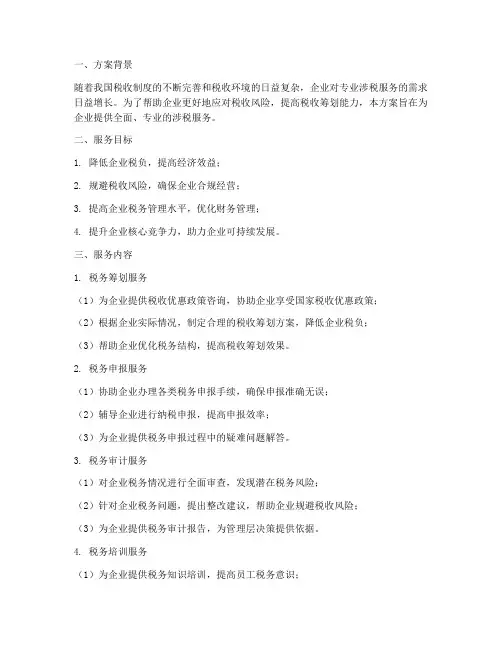 一、方案背景

随着我国税收制度的不断完善和税收环境的日益复杂，企业对专业涉税服务的需求日益增长。为了帮助企业更好地应对税收风险，提高税收筹划能力，本方案旨在为企业提供全面、专业的涉税服务。

二、服务目标

1. 降低企业税负，提高经济效益；

2. 规避税收风险，确保企业合规经营；

3. 提高企业税务管理水平，优化财务管理；

4. 提升企业核心竞争力，助力企业可持续发展。

三、服务内容

1. 税务筹划服务

（1）为企业提供税收优惠政策咨询，协助企业享受国家税收优惠政策；

（2）根据企业实际情况，制定合理的税收筹划方案，降低企业税负；

（3）帮助企业优化税务结构，提高税收筹划效果。

2. 税务申报服务

（1）协助企业办理各类税务申报手续，确保申报准确无误；

（2）辅导企业进行纳税申报，提高申报效率；

（3）为企业提供税务申报过程中的疑难问题解答。

3. 税务审计服务

（1）对企业税务情况进行全面审查，发现潜在税务风险；

（2）针对企业税务问题，提出整改建议，帮助企业规避税收风险；

（3）为企业提供税务审计报告，为管理层决策提供依据。

4. 税务培训服务

（1）为企业提供税务知识培训，提高员工税务意识；